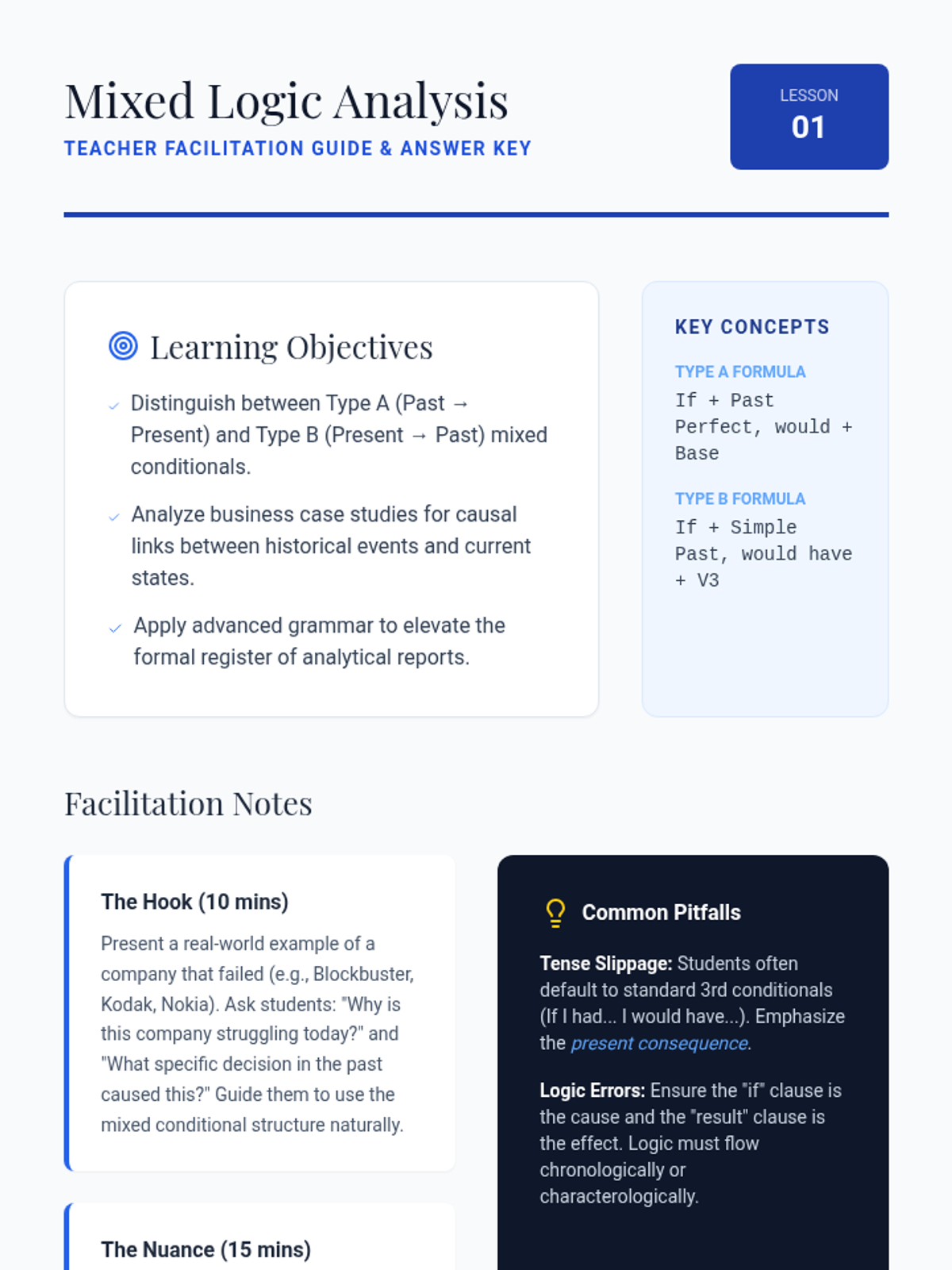 Mixed Logic Analysis

TEACHER FACILITATION GUIDE & ANSWER KEY

LESSON
01

Learning Objectives

✓ Distinguish between Type A (Past → Present) and Type B (Present → Past) mixed conditionals.

✓ Analyze business case studies for causal links between historical events and current states.

✓ Apply advanced grammar to elevate the formal register of analytical reports.

KEY CONCEPTS

TYPE A FORMULA

If + Past Perfect, would + Base

TYPE B FORMULA

If + Simple Past, would have + V3

Facilitation Notes

The Hook (10 mins)

Present a real-world example of a company that failed (e.g., Blockbuster, Kodak, Nokia). Ask students: "Why is this company struggling today?" and "What specific decision in the past caused this?" Guide them to use the mixed conditional structure naturally.

The Nuance (15 mins)

Common Pitfalls

Tense Slippage: Students often default to standard 3rd conditionals (If I had... I would have...). Emphasize the present consequence.

Logic Errors: Ensure the "if" clause is the cause and the "result" clause is the effect. Logic must flow chronologically or characterologically.